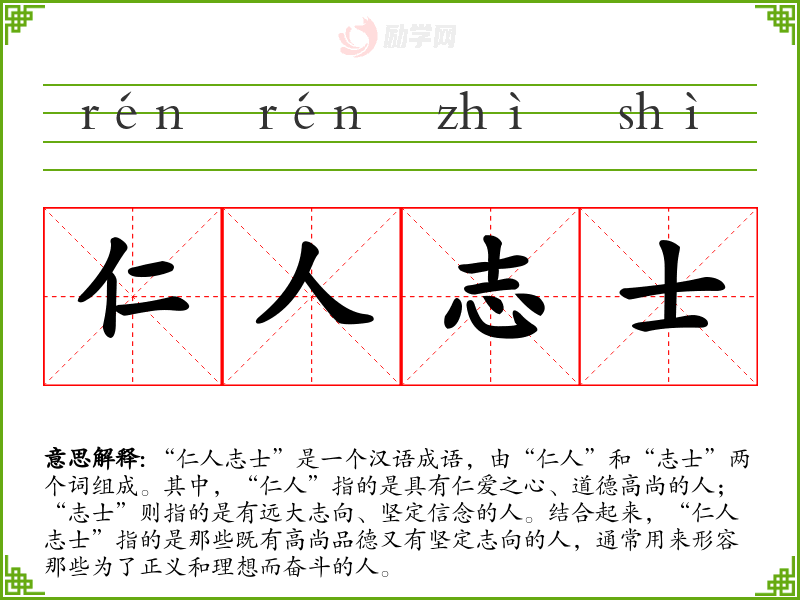 rén rén zhì shì

仁人志士

意思解释:“仁人志士”是一个汉语成语，由“仁人”和“志士”两个词组成。其中，“仁人”指的是具有仁爱之心、道德高尚的人；“志士”则指的是有远大志向、坚定信念的人。结合起来，“仁人志士”指的是那些既有高尚品德又有坚定志向的人，通常用来形容那些为了正义和理想而奋斗的人。

励学网